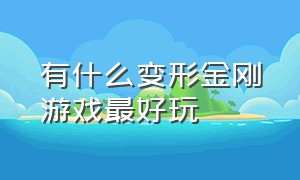 有什么变形金刚游戏最好玩